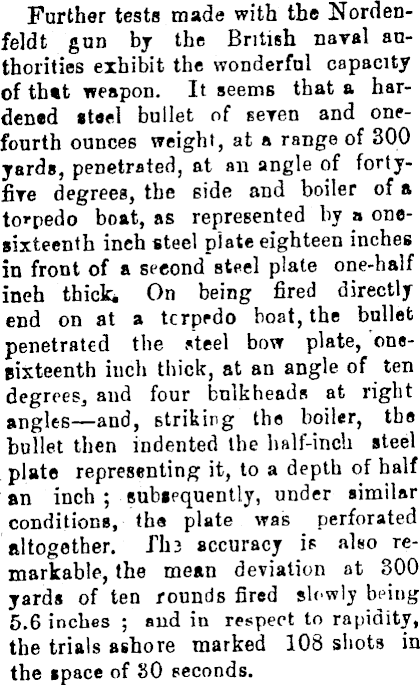 Further tests made with the Nordenfeldt gun by the British naval authorities exhibit the wonderful capacity of that weapon. It seems that a hardened steel bullet of seven and one-fourth ounces weight, at a range of 300 yards, penetrated, at an angle of forty-five degrees, the side and boiler of a torpedo boat, as represented by a one-sixteenth inch steel plate eighteen inches in front of a second steel plate one-half inch thick. On being fired directly end on at a torpedo boat, the bullet penetrated the steel bow plate, one-sixteenth inch thick, at an angle of ten degrees, and four bulkheads at right angles—and, striking the boiler, the bullet then indented the half-inch steel plate representing it, to a depth of half an inch ; subsequently, under similar conditions, the plate was perforated altogether. The accuracy is also remarkable, the mean deviation at 300 yards of ten rounds fired slowly being 5.6 inches ; and in respect to rapidity, the trials ashore marked 108 shots in the space of 30 seconds.